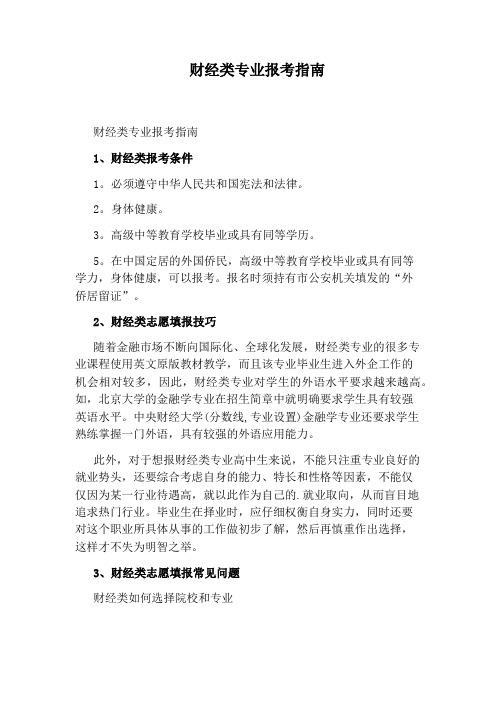 财经类专业报考指南

财经类专业报考指南

1、财经类报考条件

1。必须遵守中华人民共和国宪法和法律。

2。身体健康。

3。高级中等教育学校毕业或具有同等学历。

5。在中国定居的外国侨民，高级中等教育学校毕业或具有同等学力，身体健康，可以报考。报名时须持有市公安机关填发的“外侨居留证”。

2、财经类志愿填报技巧

随着金融市场不断向国际化、全球化发展，财经类专业的很多专业课程使用英文原版教材教学，而且该专业毕业生进入外企工作的机会相对较多，因此，财经类专业对学生的外语水平要求越来越高。如，北京大学的金融学专业在招生简章中就明确要求学生具有较强英语水平。中央财经大学(分数线,专业设置)金融学专业还要求学生熟练掌握一门外语，具有较强的外语应用能力。

此外，对于想报财经类专业高中生来说，不能只注重专业良好的就业势头，还要综合考虑自身的能力、特长和性格等因素，不能仅仅因为某一行业待遇高，就以此作为自己的.就业取向，从而盲目地追求热门行业。毕业生在择业时，应仔细权衡自身实力，同时还要对这个职业所具体从事的工作做初步了解，然后再慎重作出选择，这样才不失为明智之举。

3、财经类志愿填报常见问题

财经类如何选择院校和专业